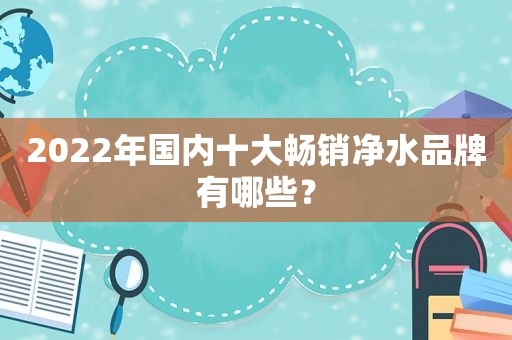 2022年国内十大畅销净水品牌有哪些？